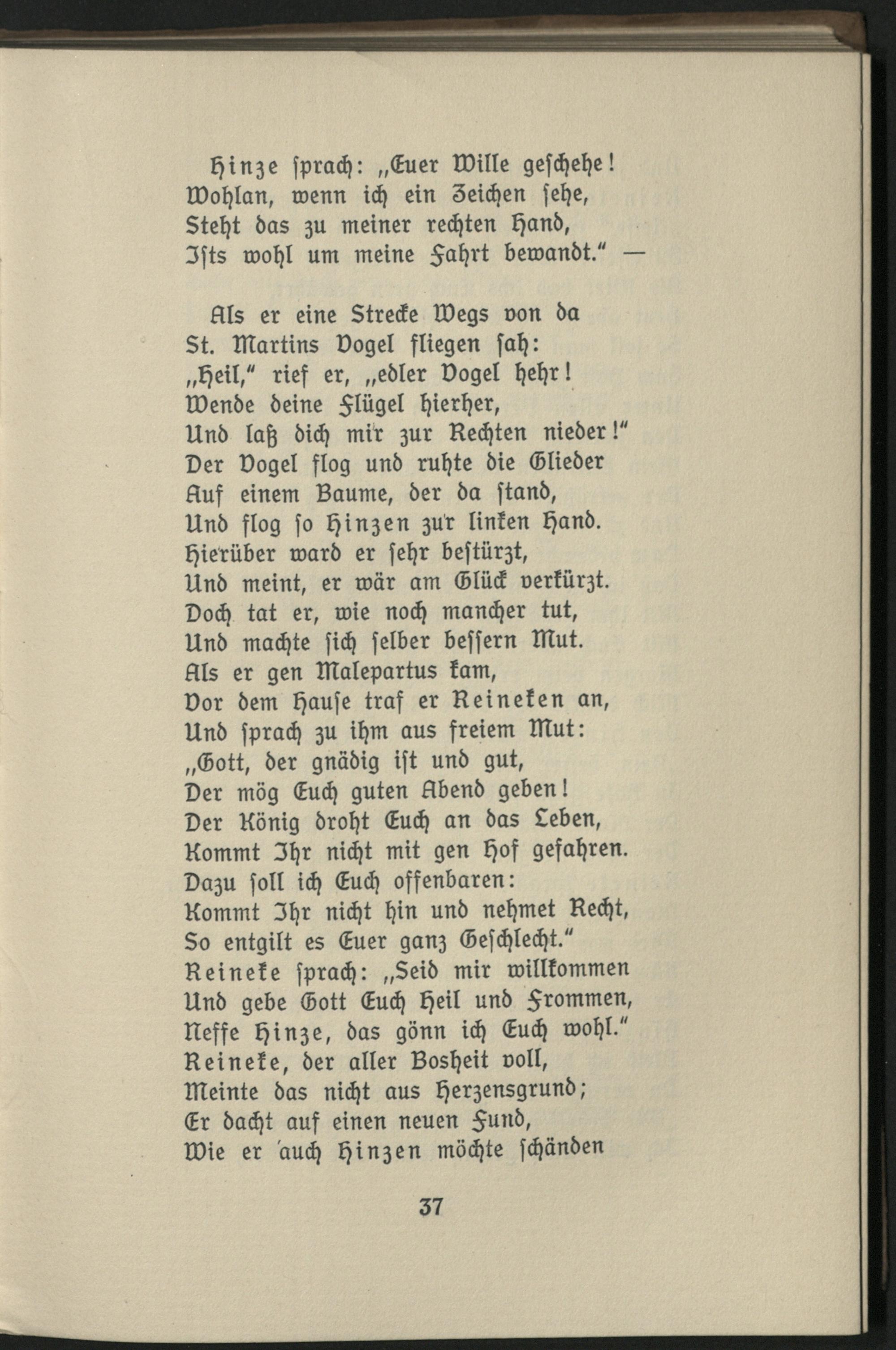 Hinze sprach: „Euer Wille geschehe!
Wohlan, wenn ich ein Zeichen sehe,
Steht das zu meiner rechten Hand,
Ists wohl um meine Fahrt bewandt.“ —

Als er eine Strecke Wegs von da
St. Martins Vogel fliegen sah:
„Heil,“ rief er, „edler Vogel hehr!
Wende deine Flügel hierher,
Und laß dich mir zur Rechten nieder!“
Der Vogel flog und ruhte die Glieder
Auf einem Baume, der da stand,
Und flog so Hinzen zur linken Hand.
Hierüber ward er sehr bestürzt,
Und meint, er wär am Glück verkürzt.
Doch tat er, wie noch mancher tut,
Und machte sich selber bessern Mut.
Als er gen Malepartus kam,
Vor dem Hause traf er Reineken an,
Und sprach zu ihm aus freiem Mut:
„Gott, der gnädig ist und gut,
Der mög Euch guten Abend geben!
Der König droht Euch an das Leben,
Kommt Ihr nicht mit gen Hof gefahren.
Dazu soll ich Euch offenbaren:
Kommt Ihr nicht hin und nehmet Recht,
So entgilt es Euer ganz Geschlecht.“
Reineke sprach: „Seid mir willkommen
Und gebe Gott Euch Heil und Frommen,
Neffe Hinze, das gönn ich Euch wohl.“
Reineke, der aller Bosheit voll,
Meinte das nicht aus Herzensgrund;
Er dacht auf einen neuen Fund,
Wie er auch Hinzen möchte schänden

37